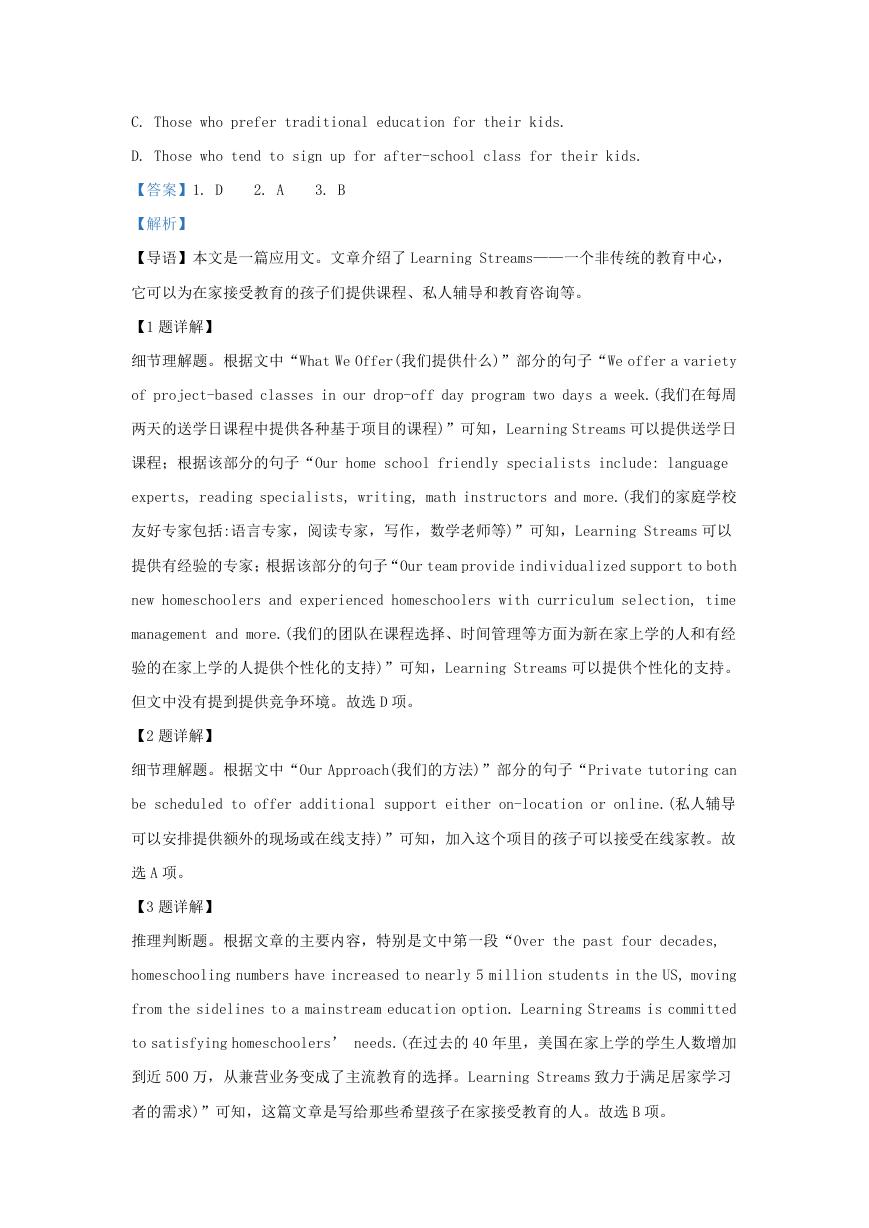 C. Those who prefer traditional education for their kids.

D. Those who tend to sign up for after-school class for their kids.

【答案】1. D　2. A　3. B

【解析】

【导语】本文是一篇应用文。文章介绍了 Learning Streams——一个非传统的教育中心，它可以为在家接受教育的孩子们提供课程、私人辅导和教育咨询等。

【1 题详解】

细节理解题。根据文中“What We Offer(我们提供什么)”部分的句子“We offer a variety of project-based classes in our drop-off day program two days a week.(我们在每周两天的送学日课程中提供各种基于项目的课程)”可知，Learning Streams 可以提供送学日课程；根据该部分的句子“Our home school friendly specialists include: language experts, reading specialists, writing, math instructors and more.(我们的家庭学校友好专家包括:语言专家，阅读专家，写作，数学老师等)”可知，Learning Streams 可以提供有经验的专家；根据该部分的句子“Our team provide individualized support to both new homeschoolers and experienced homeschoolers with curriculum selection, time management and more.(我们的团队在课程选择、时间管理等方面为新在家上学的人和有经验的在家上学的人提供个性化的支持)”可知，Learning Streams 可以提供个性化的支持。但文中没有提到提供竞争环境。故选 D 项。

【2 题详解】

细节理解题。根据文中“Our Approach(我们的方法)”部分的句子“Private tutoring can be scheduled to offer additional support either on-location or online.(私人辅导可以安排提供额外的现场或在线支持)”可知，加入这个项目的孩子可以接受在线家教。故选 A 项。

【3 题详解】

推理判断题。根据文章的主要内容，特别是文中第一段“Over the past four decades, homeschooling numbers have increased to nearly 5 million students in the US, moving from the sidelines to a mainstream education option. Learning Streams is committed to satisfying homeschoolers’ needs.(在过去的 40 年里，美国在家上学的学生人数增加到近 500 万，从兼营业务变成了主流教育的选择。Learning Streams 致力于满足居家学习者的需求)”可知，这篇文章是写给那些希望孩子在家接受教育的人。故选 B 项。